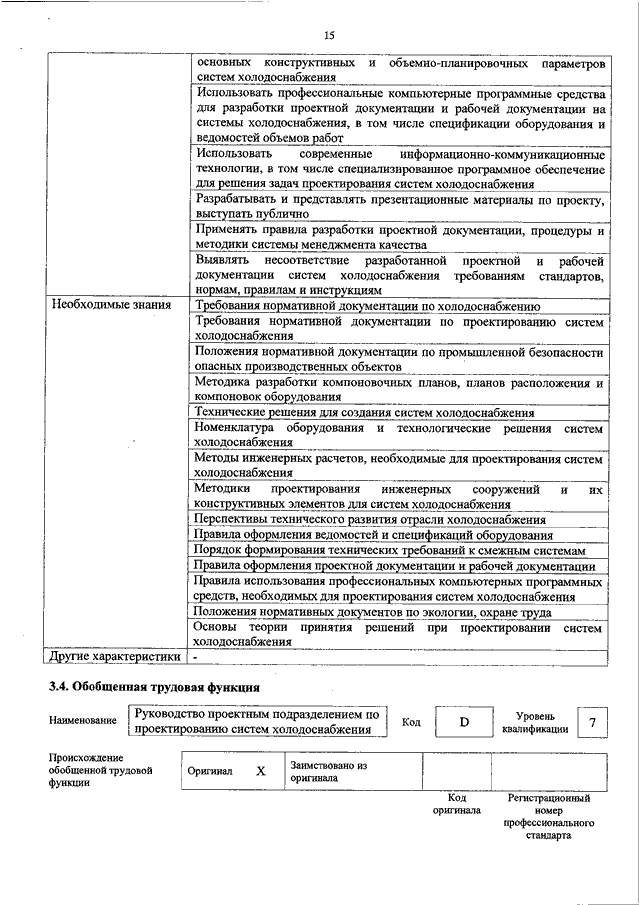 15

|  |  |
|---|---|
|  | основных конструктивных и объемно-планировочных параметров систем холодоснабжения |
|  | Использовать профессиональные компьютерные программные средства для разработки проектной документации и рабочей документации на системы холодоснабжения, в том числе спецификации оборудования и ведомостей объемов работ |
|  | Использовать современные информационно-коммуникационные технологии, в том числе специализированное программное обеспечение для решения задач проектирования систем холодоснабжения |
|  | Разрабатывать и представлять презентационные материалы по проекту, выступать публично |
|  | Применять правила разработки проектной документации, процедуры и методики системы менеджмента качества |
|  | Выявлять несоответствие разработанной проектной и рабочей документации систем холодоснабжения требованиям стандартов, нормам, правилам и инструкциям |
| Необходимые знания | Требования нормативной документации по холодоснабжению |
|  | Требования нормативной документации по проектированию систем холодоснабжения |
|  | Положения нормативной документации по промышленной безопасности опасных производственных объектов |
|  | Методика разработки компоновочных планов, планов расположения и компоновок оборудования |
|  | Технические решения для создания систем холодоснабжения |
|  | Номенклатура оборудования и технологические решения систем холодоснабжения |
|  | Методы инженерных расчетов, необходимые для проектирования систем холодоснабжения |
|  | Методики проектирования инженерных сооружений и их конструктивных элементов для систем холодоснабжения |
|  | Перспективы технического развития отрасли холодоснабжения |
|  | Правила оформления ведомостей и спецификаций оборудования |
|  | Порядок формирования технических требований к смежным системам |
|  | Правила оформления проектной документации и рабочей документации |
|  | Правила использования профессиональных компьютерных программных средств, необходимых для проектирования систем холодоснабжения |
|  | Положения нормативных документов по экологии, охране труда |
|  | Основы теории принятия решений при проектировании систем холодоснабжения |
| Другие характеристики | - |

3.4. Обобщенная трудовая функция

| Наименование | Руководство проектным подразделением по проектированию систем холодоснабжения | Код | D | Уровень квалификации | 7 |
|---|---|---|---|---|---|

| Происхождение обобщенной трудовой функции | Оригинал | X | Заимствовано из оригинала |  |  |
|---|---|---|---|---|---|
|  |  |  |  | Код оригинала | Регистрационный номер профессионального стандарта |